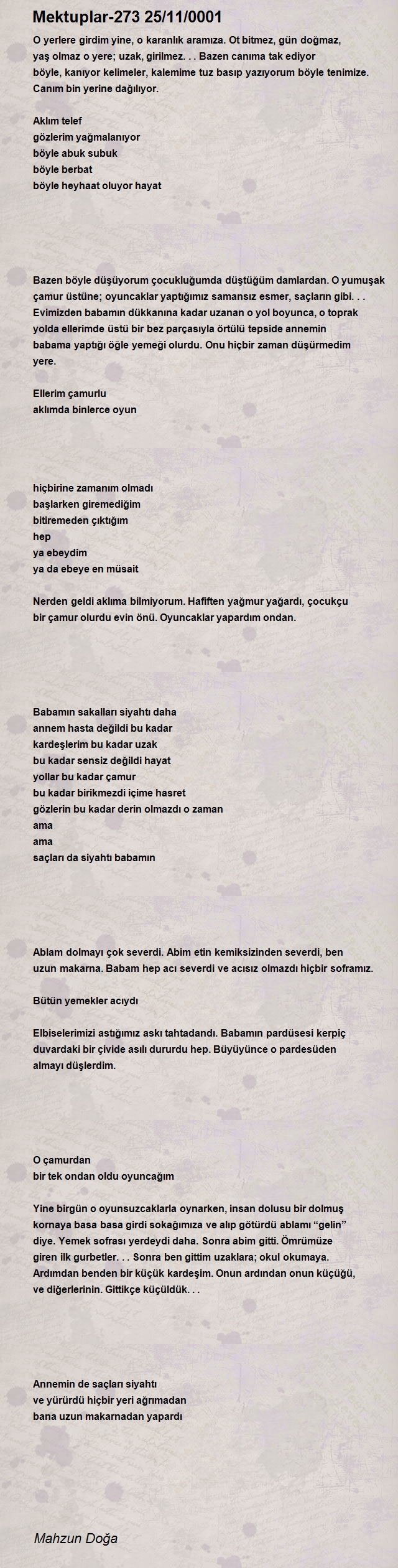 Mektuplar-273 25/11/0001

O yerlere girdim yine, o karanlık aramıza. Ot bitmez, gün doğmaz, yaş olmaz o yere; uzak, girilmez. . . Bazen canıma tak ediyor böyle, kanıyor kelimeler, kalemime tuz basıp yazıyorum böyle tenimize. Canım bin yerine dağılıyor.

Aklım telef
gözlerim yağmalanıyor
böyle abuk subuk
böyle berbat
böyle heyhaat oluyor hayat

Bazen böyle düşüyorum çocukluğumda düştüğüm damlardan. O yumuşak çamur üstüne; oyuncaklar yaptığımız samansız esmer, saçların gibi. . . Evimizden babamın dükkanına kadar uzanan o yol boyunca, o toprak yolda ellerimde üstü bir bez parçasıyla örtülü tepside annemin babama yaptığı öğle yemeği olurdu. Onu hiçbir zaman düşürmedim yere.

Ellerim çamurlu
aklımda binlerce oyun

hiçbirine zamanım olmadı
başlarken giremediğim
bitiremeden çıktığım
hep
ya ebeydim
ya da ebeye en müsait

Nerden geldi aklıma bilmiyorum. Hafiften yağmur yağardı, çocukçu bir çamur olurdu evin önü. Oyuncaklar yapardım ondan.

Babamın sakalları siyahtı daha
annem hasta değildi bu kadar
kardeşlerim bu kadar uzak
bu kadar sensiz değildi hayat
yollar bu kadar çamur
bu kadar birikmezdi içime hasret
gözlerin bu kadar derin olmazdı o zaman
ama
ama
saçları da siyahtı babamın

Ablam dolmayı çok severdi. Abim etin kemiksizinden severdi, ben uzun makarna. Babam hep acı severdi ve acısız olmazdı hiçbir soframız.

Bütün yemekler acıydı

Elbiselerimizi astığımız askı tahtadandı. Babamın pardüsesi kerpiç duvardaki bir çivide asılı dururdu hep. Büyüyünce o pardesüden almayı düşlerdim.

O çamurdan
bir tek ondan oldu oyuncağım

Yine birgün o oyunsuzcaklarla oynarken, insan dolusu bir dolmuş kornaya basa basa girdi sokağımıza ve alıp götürdü ablamı “gelin” diye. Yemek sofrası yerdeydi daha. Sonra abim gitti. Ömrümüze giren ilk gurbetler. . . Sonra ben gittim uzaklara; okul okumaya. Ardımdan benden bir küçük kardeşim. Onun ardından onun küçüğü, ve diğerlerinin. Gittikçe küçüldük. . .

Annemin de saçları siyahtı
ve yürürdü hiçbir yeri ağrımadan
bana uzun makarnadan yapardı

Mahzun Doğa